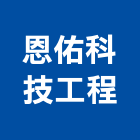 恩佑科
技工程